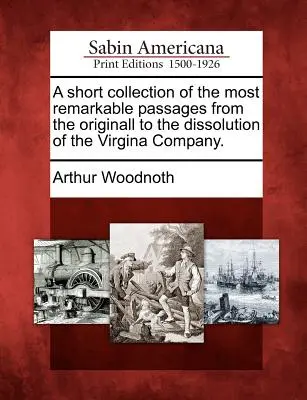 Sabin Americana
Print Editions 1500-1926

A short collection of the most remarkable passages from the originall to the dissolution of the Virgina Company.

Arthur Woodnoth